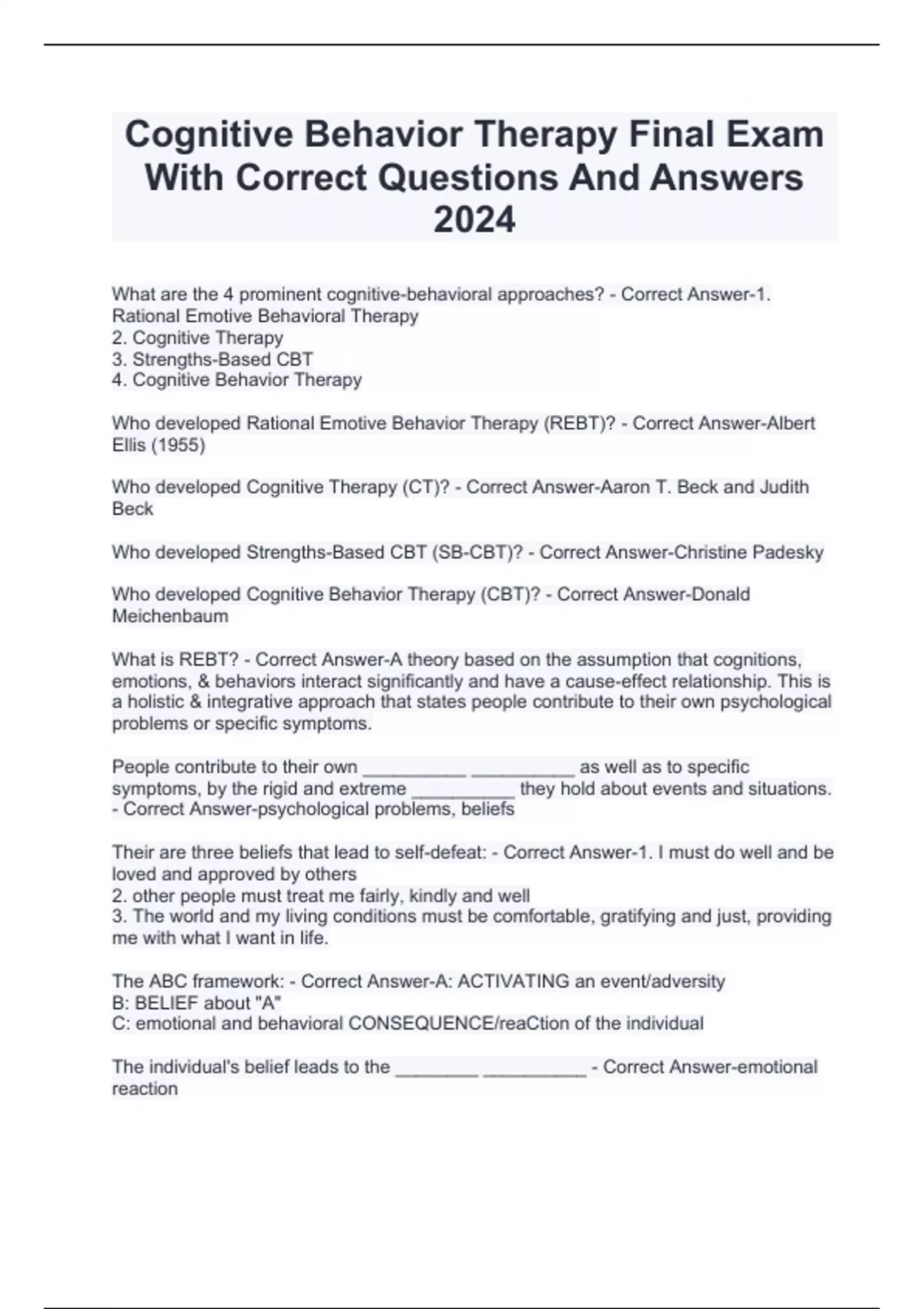 Cognitive Behavior Therapy Final Exam With Correct Questions And Answers 2024

What are the 4 prominent cognitive-behavioral approaches? - Correct Answer-1. Rational Emotive Behavioral Therapy
2. Cognitive Therapy
3. Strengths-Based CBT
4. Cognitive Behavior Therapy

Who developed Rational Emotive Behavior Therapy (REBT)? - Correct Answer-Albert Ellis (1955)

Who developed Cognitive Therapy (CT)? - Correct Answer-Aaron T. Beck and Judith Beck

Who developed Strengths-Based CBT (SB-CBT)? - Correct Answer-Christine Padesky

Who developed Cognitive Behavior Therapy (CBT)? - Correct Answer-Donald Meichenbaum

What is REBT? - Correct Answer-A theory based on the assumption that cognitions, emotions, & behaviors interact significantly and have a cause-effect relationship. This is a holistic & integrative approach that states people contribute to their own psychological problems or specific symptoms.

People contribute to their own __________ __________ as well as to specific symptoms, by the rigid and extreme __________ they hold about events and situations. - Correct Answer-psychological problems, beliefs

Their are three beliefs that lead to self-defeat: - Correct Answer-1. I must do well and be loved and approved by others
2. other people must treat me fairly, kindly and well
3. The world and my living conditions must be comfortable, gratifying and just, providing me with what I want in life.

The ABC framework: - Correct Answer-A: ACTIVATING an event/adversity
B: BELIEF about "A"
C: emotional and behavioral CONSEQUENCE/reaCtion of the individual

The individual's belief leads to the ________ __________ - Correct Answer-emotional reaction